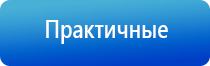 Практичные